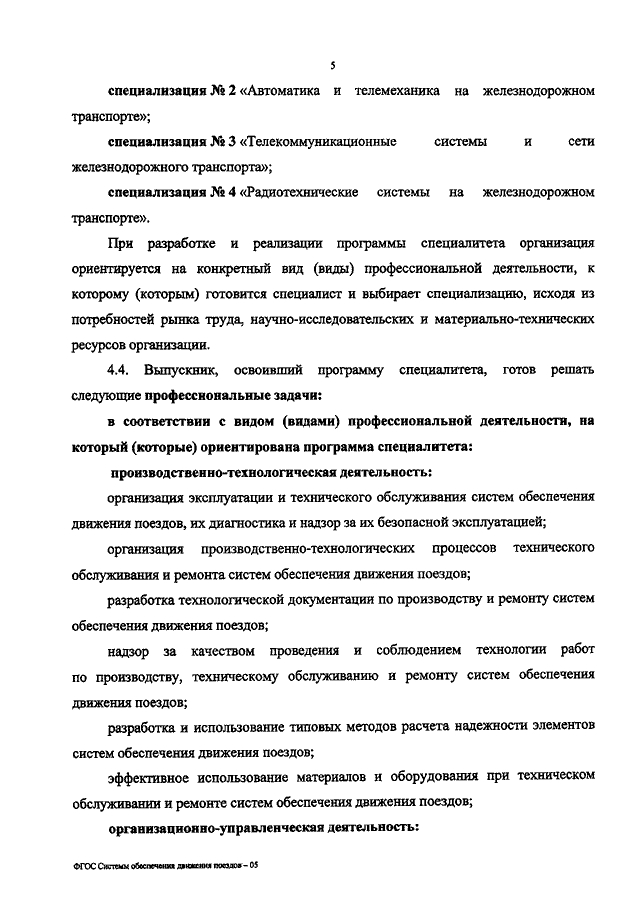 5

специализация № 2 «Автоматика и телемеханика на железнодорожном транспорте»;

специализация № 3 «Телекоммуникационные системы и сети железнодорожного транспорта»;

специализация № 4 «Радиотехнические системы на железнодорожном транспорте».

При разработке и реализации программы специалитета организация ориентируется на конкретный вид (виды) профессиональной деятельности, к которому (которым) готовится специалист и выбирает специализацию, исходя из потребностей рынка труда, научно-исследовательских и материально-технических ресурсов организации.

4.4. Выпускник, освоивший программу специалитета, готов решать следующие профессиональные задачи:

в соответствии с видом (видами) профессиональной деятельности, на который (которые) ориентирована программа специалитета:

производственно-технологическая деятельность:

организация эксплуатации и технического обслуживания систем обеспечения движения поездов, их диагностика и надзор за их безопасной эксплуатацией;

организация производственно-технологических процессов технического обслуживания и ремонта систем обеспечения движения поездов;

разработка технологической документации по производству и ремонту систем обеспечения движения поездов;

надзор за качеством проведения и соблюдением технологии работ по производству, техническому обслуживанию и ремонту систем обеспечения движения поездов;

разработка и использование типовых методов расчета надежности элементов систем обеспечения движения поездов;

эффективное использование материалов и оборудования при техническом обслуживании и ремонте систем обеспечения движения поездов;

организационно-управленческая деятельность:

ФГОС Системы обеспечения движения поездов – 05